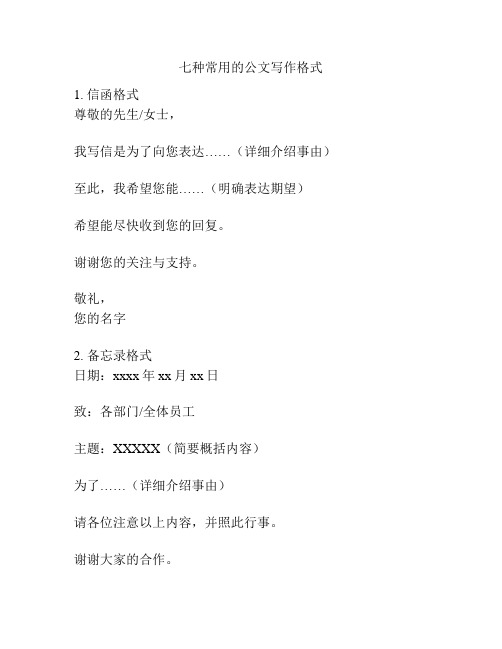 七种常用的公文写作格式

1. 信函格式
尊敬的先生/女士，

我写信是为了向您表达……（详细介绍事由）

至此，我希望您能……（明确表达期望）

希望能尽快收到您的回复。

谢谢您的关注与支持。

敬礼，
您的名字

2. 备忘录格式
日期：xxxx 年 xx 月 xx 日

致：各部门/全体员工

主题：XXXXX（简要概括内容）

为了……（详细介绍事由）

请各位注意以上内容，并照此行事。

谢谢大家的合作。